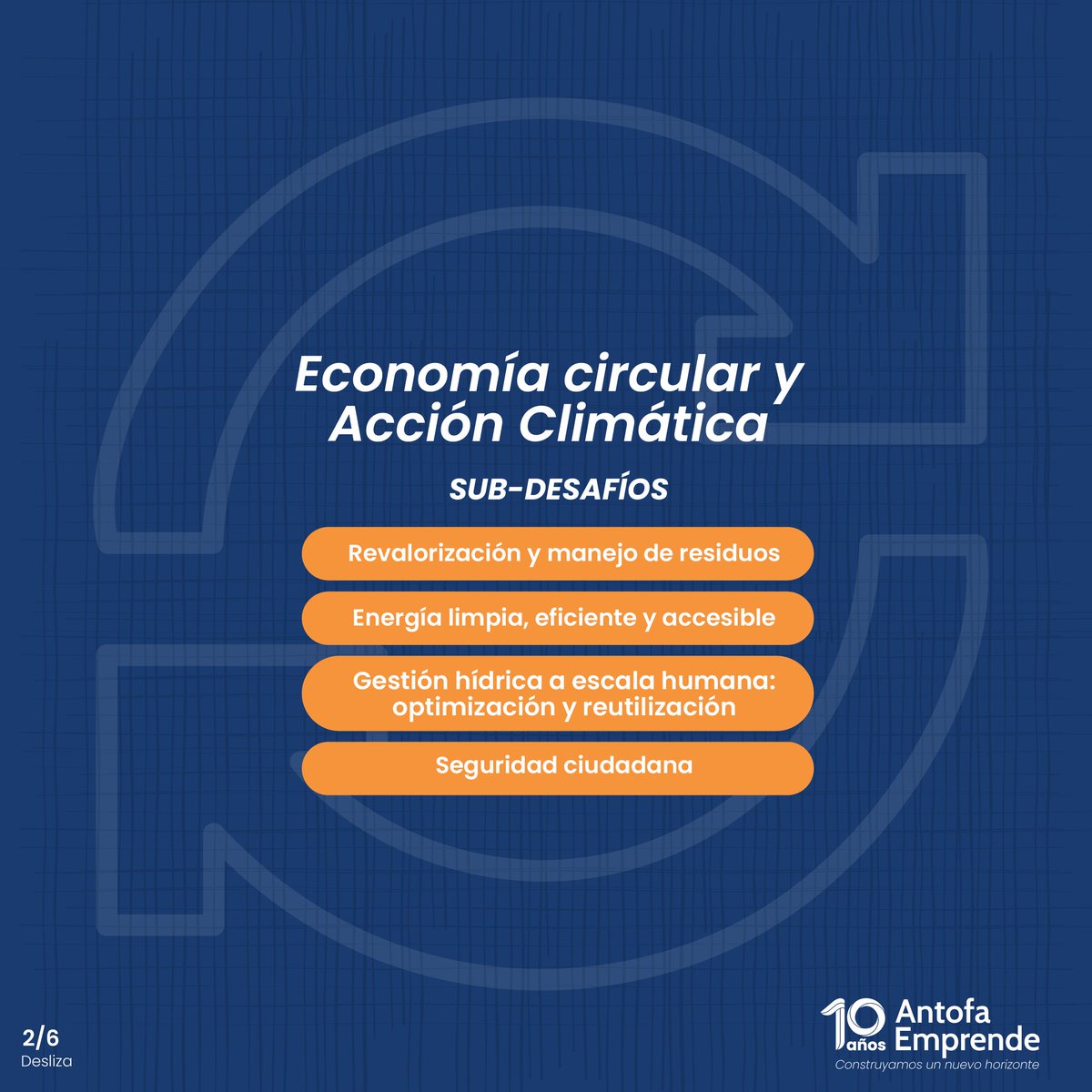 Economía circular y Acción Climática

SUB-DESAFÍOS

Revalorización y manejo de residuos

Energía limpia, eficiente y accesible

Gestión hídrica a escala humana: optimización y reutilización

Seguridad ciudadana

2/6
Desliza

10 años Antofa Emprende
Construyamos un nuevo horizonte